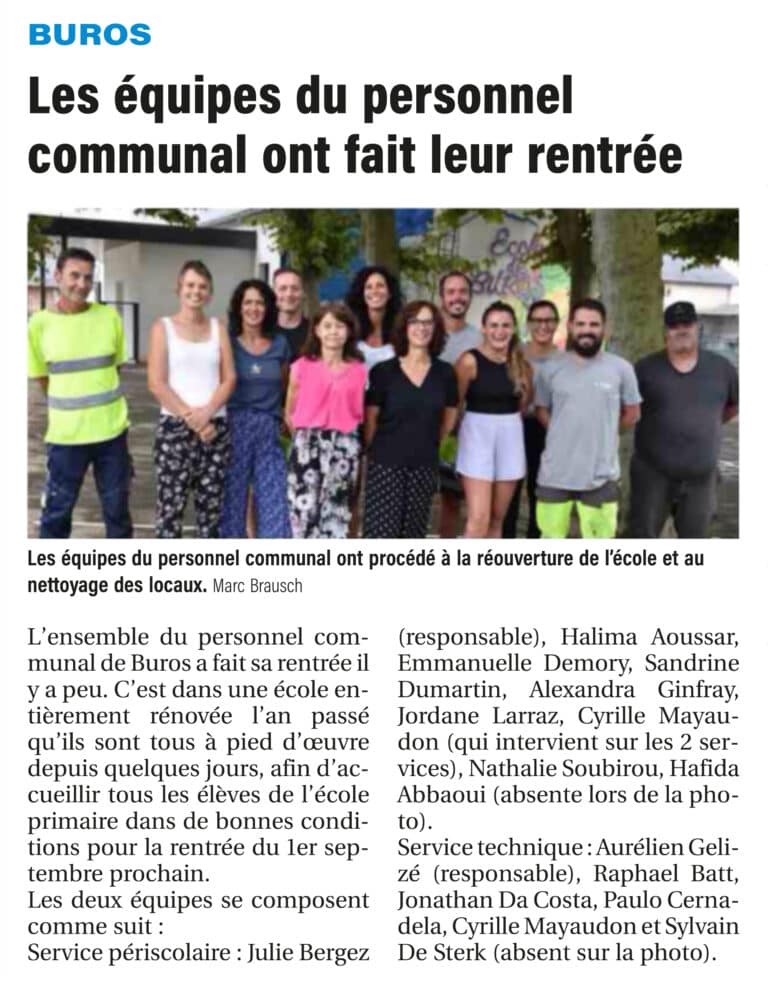 BUROS

Les équipes du personnel communal ont fait leur rentrée

Ecole

Les équipes du personnel communal ont procédé à la réouverture de l'école et au nettoyage des locaux. Marc Brausch

L'ensemble du personnel communal de Buros a fait sa rentrée il y a peu. C'est dans une école entièrement rénovée l'an passé qu'ils sont tous à pied d'œuvre depuis quelques jours, afin d'accueillir tous les élèves de l'école primaire dans de bonnes conditions pour la rentrée du 1er septembre prochain.
Les deux équipes se composent comme suit :
Service périscolaire : Julie Bergez (responsable), Halima Aoussar, Emmanuelle Demory, Sandrine Dumartin, Alexandra Ginfray, Jordane Larraz, Cyrille Mayaudon (qui intervient sur les 2 services), Nathalie Soubirou, Hafida Abbaoui (absente lors de la photo).
Service technique : Aurélien Gelizé (responsable), Raphael Batt, Jonathan Da Costa, Paulo Cernadela, Cyrille Mayaudon et Sylvain De Sterk (absent sur la photo).